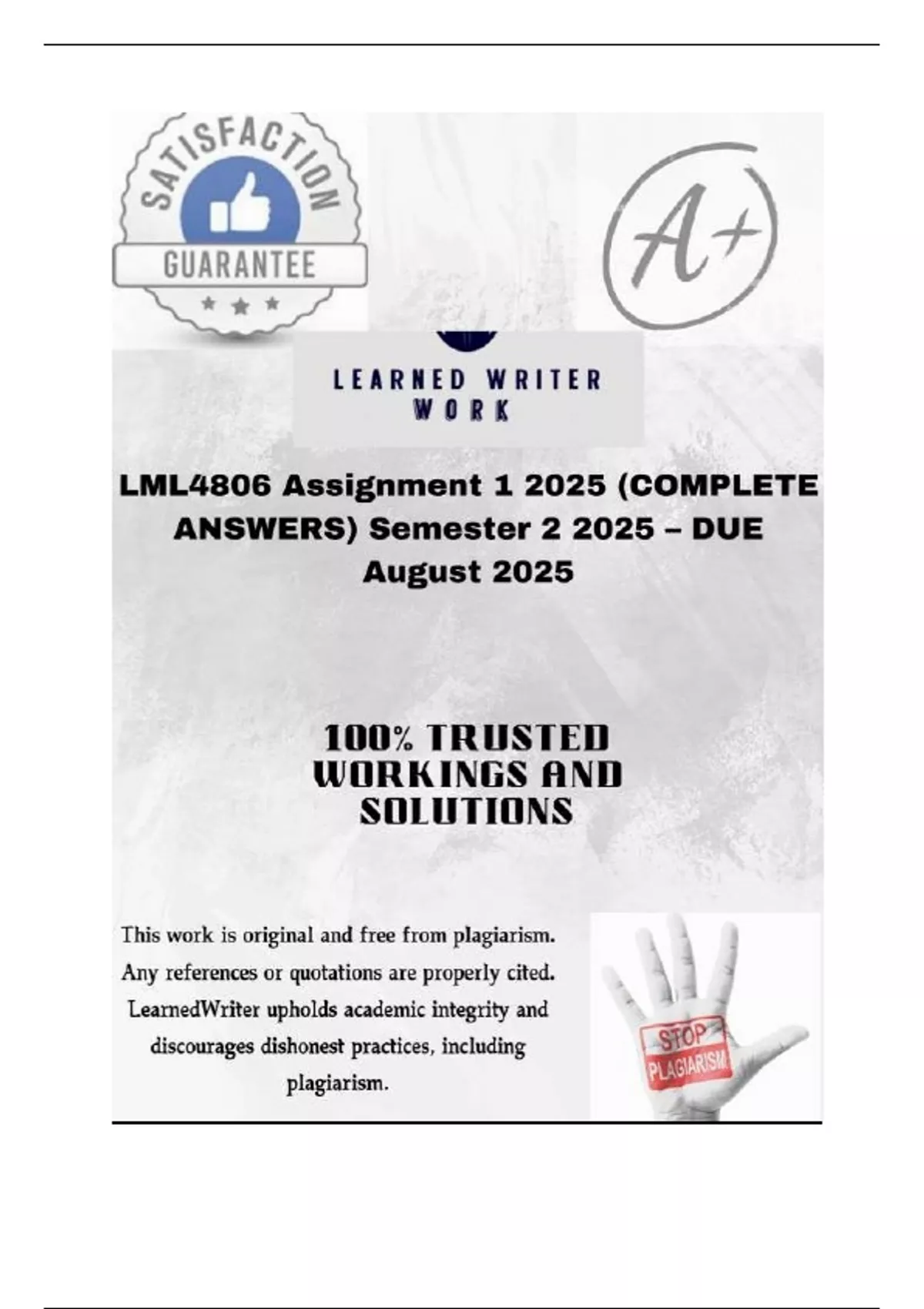 SATISFACTION
GUARANTEE

A+

LEARNED WRITER
WORK

LML4806 Assignment 1 2025 (COMPLETE ANSWERS) Semester 2 2025 – DUE August 2025

100% TRUSTED WORKINGS AND SOLUTIONS

This work is original and free from plagiarism. Any references or quotations are properly cited. LearnedWriter upholds academic integrity and discourages dishonest practices, including plagiarism.

STOP
PLAGIARISM